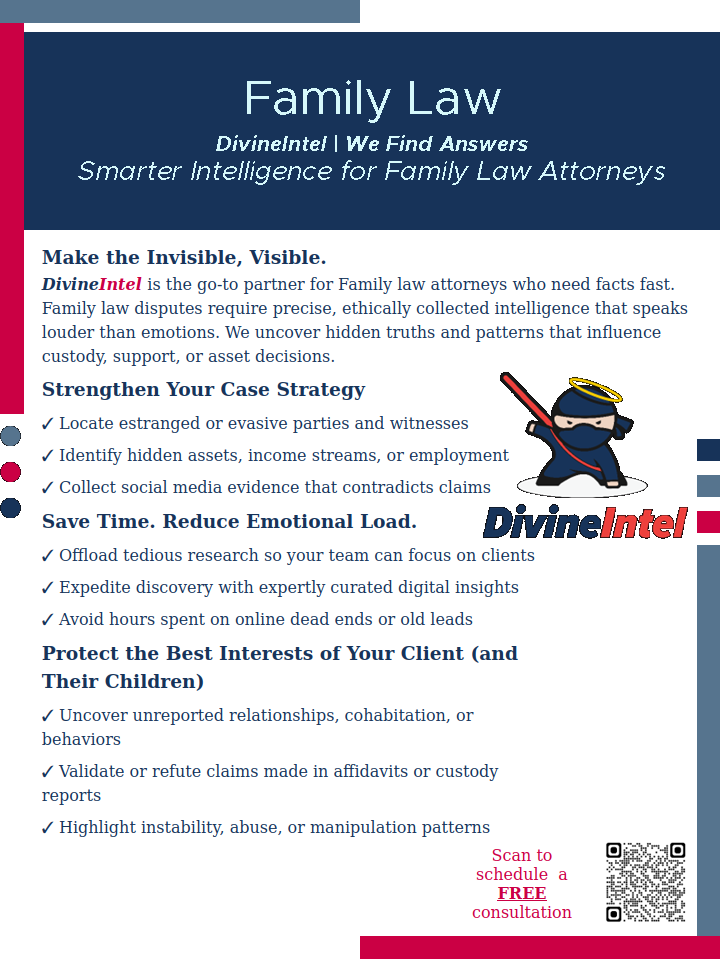 Family Law

DivineIntel | We Find Answers

Smarter Intelligence for Family Law Attorneys

Make the Invisible, Visible.

DivineIntel is the go-to partner for Family law attorneys who need facts fast. Family law disputes require precise, ethically collected intelligence that speaks louder than emotions. We uncover hidden truths and patterns that influence custody, support, or asset decisions.

Strengthen Your Case Strategy

✓ Locate estranged or evasive parties and witnesses

✓ Identify hidden assets, income streams, or employment

✓ Collect social media evidence that contradicts claims

DivineIntel

Save Time. Reduce Emotional Load.

✓ Offload tedious research so your team can focus on clients

✓ Expedite discovery with expertly curated digital insights

✓ Avoid hours spent on online dead ends or old leads

Protect the Best Interests of Your Client (and Their Children)

✓ Uncover unreported relationships, cohabitation, or behaviors

✓ Validate or refute claims made in affidavits or custody reports

✓ Highlight instability, abuse, or manipulation patterns

Scan to schedule a FREE consultation